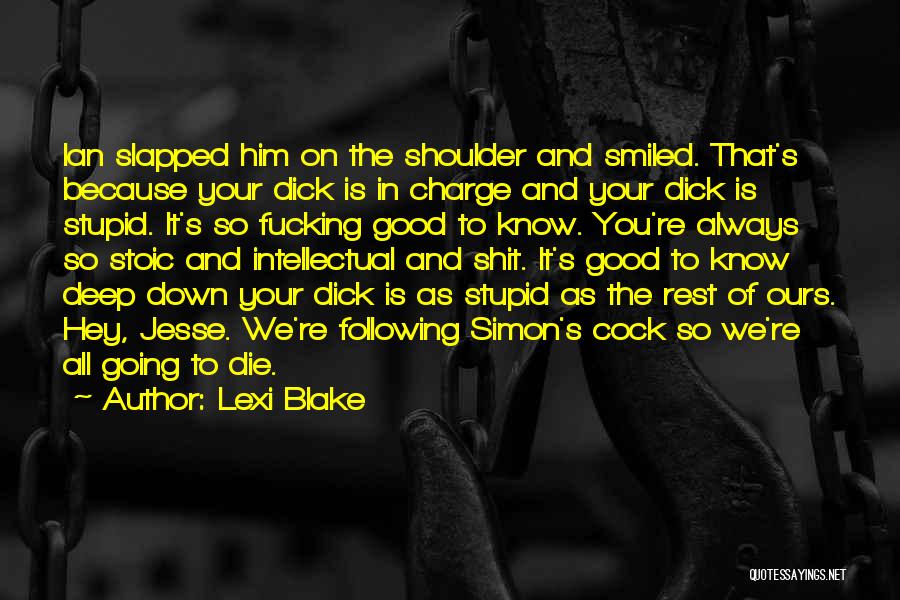 Ian slapped him on the shoulder and smiled. That's because your dick is in charge and your dick is stupid. It's so fucking good to know. You're always so stoic and intellectual and shit. It's good to know deep down your dick is as stupid as the rest of ours. Hey, Jesse. We're following Simon's cock so we're all going to die.

~ Author: Lexi Blake

QUOTESSAYINGS.NET